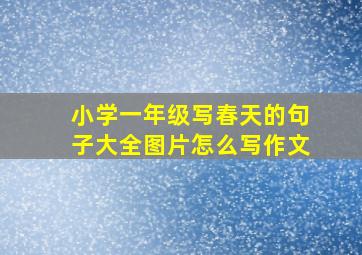 小学一年级写春天的句子大全图片怎么写作文